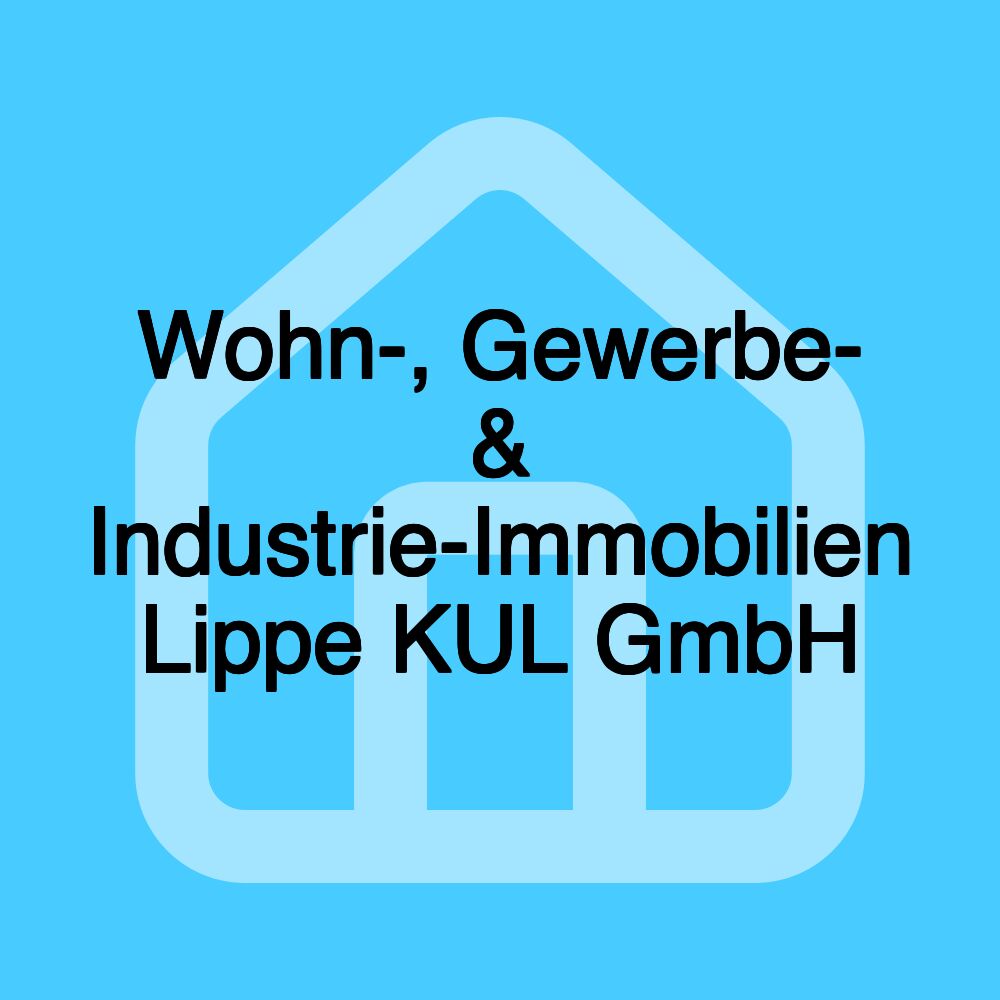 Wohn-, Gewerbe- & Industrie-Immobilien Lippe KUL GmbH